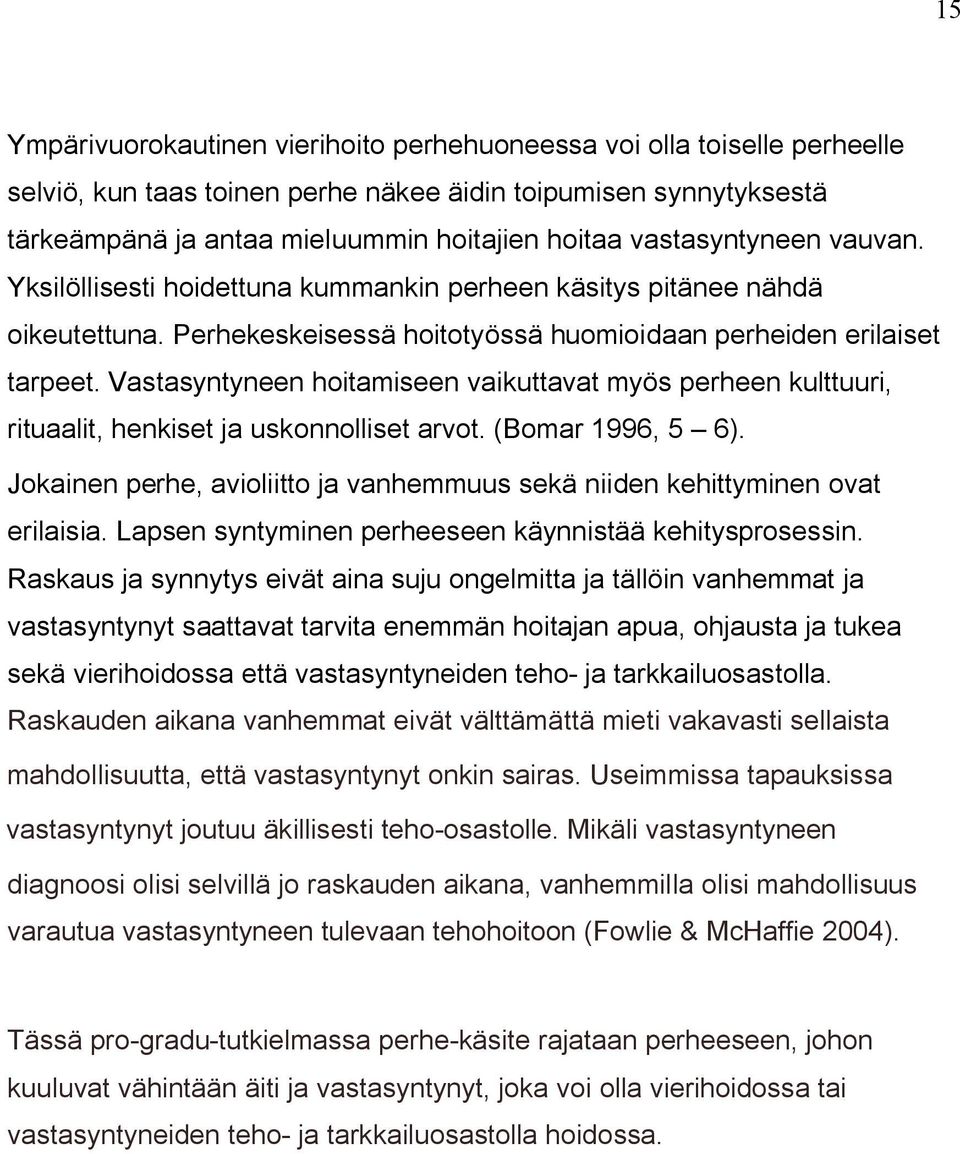 15

Ympärivuorokautinen vierihoito perhehuoneessa voi olla toiselle perheelle selviö, kun taas toinen perhe näkee äidin toipumisen synnytyksestä tärkeämpänä ja antaa mieluummin hoitajien hoitaa vastasyntyneen vauvan. Yksilöllisesti hoidettuna kummankin perheen käsitys pitänee nähdä oikeutettuna. Perhekeskeisessä hoitotyössä huomioidaan perheiden erilaiset tarpeet. Vastasyntyneen hoitamiseen vaikuttavat myös perheen kulttuuri, rituaalit, henkiset ja uskonnolliset arvot. (Bomar 1996, 5 – 6). Jokainen perhe, avioliitto ja vanhemmuus sekä niiden kehittyminen ovat erilaisia. Lapsen syntyminen perheeseen käynnistää kehitysprosessin. Raskaus ja synnytys eivät aina suju ongelmitta ja tällöin vanhemmat ja vastasyntynyt saattavat tarvita enemmän hoitajan apua, ohjausta ja tukea sekä vierihoidossa että vastasyntyneiden teho- ja tarkkailuosastolla. Raskauden aikana vanhemmat eivät välttämättä mieti vakavasti sellaista mahdollisuutta, että vastasyntynyt onkin sairas. Useimmissa tapauksissa vastasyntynyt joutuu äkillisesti teho-osastolle. Mikäli vastasyntyneen diagnoosi olisi selvillä jo raskauden aikana, vanhemmilla olisi mahdollisuus varautua vastasyntyneen tulevaan tehohoitoon (Fowlie & McHaffie 2004).

Tässä pro-gradu-tutkielmassa perhe-käsite rajataan perheeseen, johon kuuluvat vähintään äiti ja vastasyntynyt, joka voi olla vierihoidossa tai vastasyntyneiden teho- ja tarkkailuosastolla hoidossa.